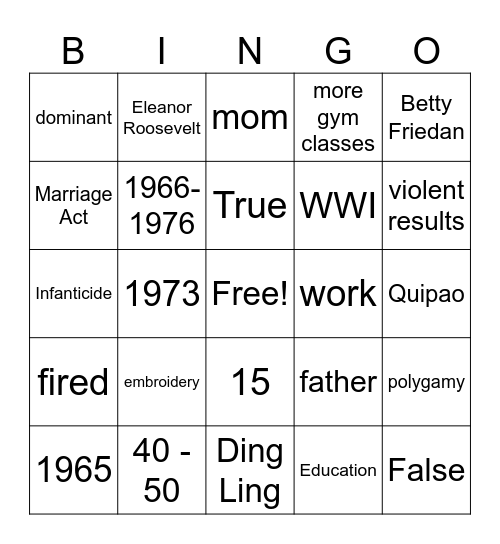 | B | I | N | G | O |
|---|---|---|---|---|
| dominant | Eleanor Roosevelt | mom | more gym classes | Betty Friedan |
| Marriage Act | 1966-1976 | True | WWI | violent results |
| Infanticide | 1973 | Free! | work | Quipao |
| fired | embroidery | 15 | father | polygamy |
| 1965 | 40 - 50 | Ding Ling | Education | False |